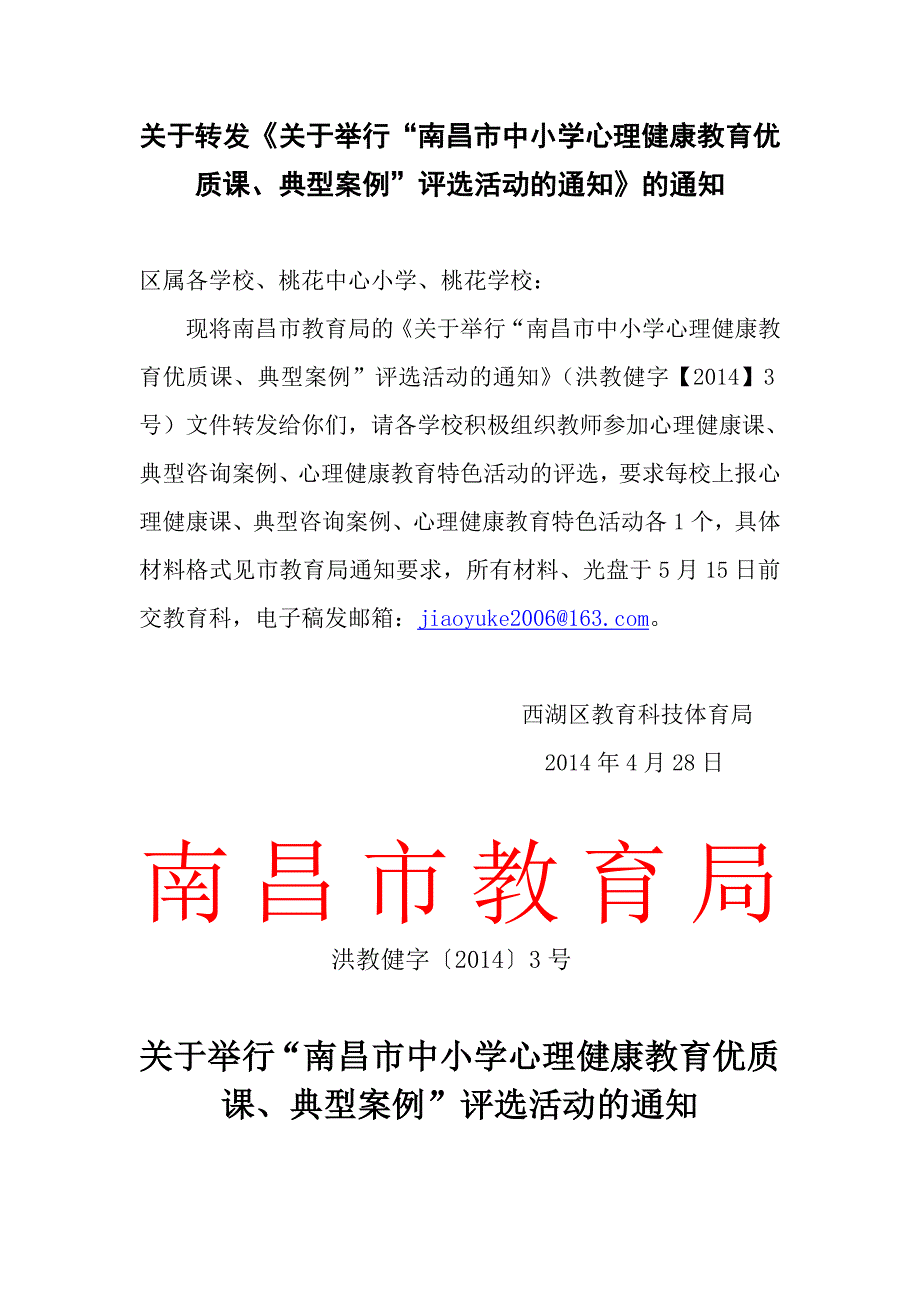 关于转发《关于举行“南昌市中小学心理健康教育优质课、典型案例”评选活动的通知》的通知

区属各学校、桃花中心小学、桃花学校：

现将南昌市教育局的《关于举行“南昌市中小学心理健康教育优质课、典型案例”评选活动的通知》（洪教健字【2014】3号）文件转发给你们，请各学校积极组织教师参加心理健康课、典型咨询案例、心理健康教育特色活动的评选，要求每校上报心理健康课、典型咨询案例、心理健康教育特色活动各1个，具体材料格式见市教育局通知要求，所有材料、光盘于5月15日前交教育科，电子稿发邮箱：jiaoyuke2006@163.com。

西湖区教育科技体育局

2014年4月28日

南昌市教育局

洪教健字〔2014〕3号

关于举行“南昌市中小学心理健康教育优质课、典型案例”评选活动的通知